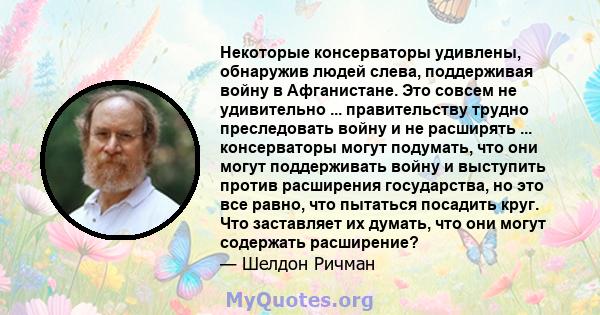 Некоторые консерваторы удивлены, обнаружив людей слева, поддерживая войну в Афганистане. Это совсем не удивительно ... правительству трудно преследовать войну и не расширять ... консерваторы могут подумать, что они могут поддерживать войну и выступить против расширения государства, но это все равно, что пытаться посадить круг. Что заставляет их думать, что они могут содержать расширение?
— Шелдон Ричман

MyQuotes.org